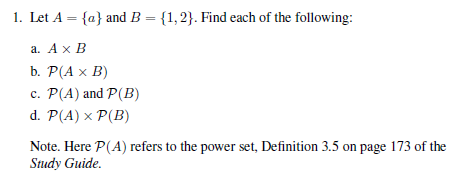 1. Let $A = \{a\}$ and $B = \{1, 2\}$. Find each of the following:

a. $A \times B$

b. $\mathcal{P}(A \times B)$

c. $\mathcal{P}(A)$ and $\mathcal{P}(B)$

d. $\mathcal{P}(A) \times \mathcal{P}(B)$

Note. Here $\mathcal{P}(A)$ refers to the power set, Definition 3.5 on page 173 of the Study Guide.